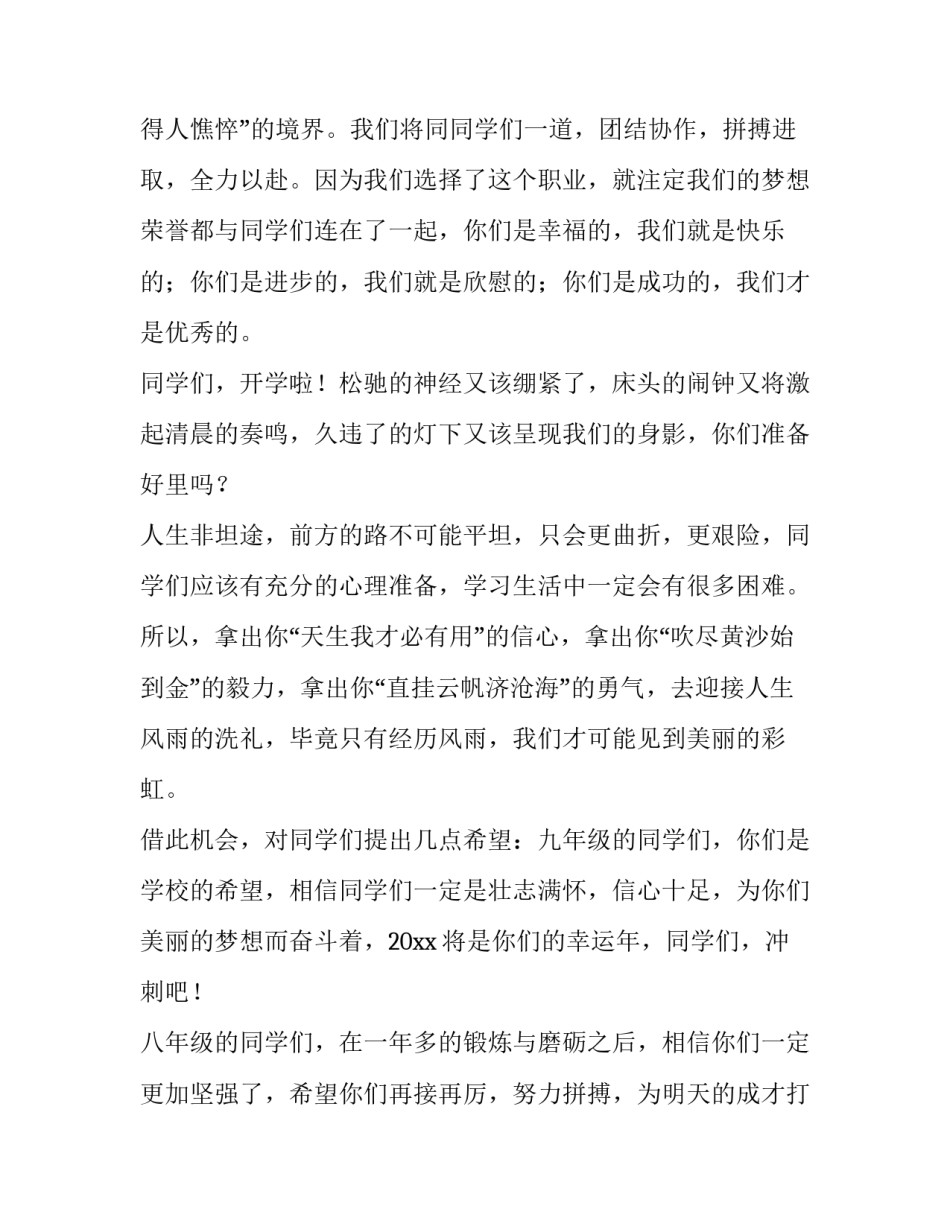 得人憔悴”的境界。我们将同同学们一道，团结协作，拼搏进取，全力以赴。因为我们选择了这个职业，就注定我们的梦想荣誉都与同学们连在了一起，你们是幸福的，我们就是快乐的；你们是进步的，我们就是欣慰的；你们是成功的，我们才是优秀的。

同学们，开学啦！松驰的神经又该绷紧了，床头的闹钟又将激起清晨的奏鸣，久违了的灯下又该呈现我们的身影，你们准备好里吗？

人生非坦途，前方的路不可能平坦，只会更曲折，更艰险，同学们应该有充分的心理准备，学习生活中一定会有很多困难。所以，拿出你“天生我才必有用”的信心，拿出你“吹尽黄沙始到金”的毅力，拿出你“直挂云帆济沧海”的勇气，去迎接人生风雨的洗礼，毕竟只有经历风雨，我们才可能见到美丽的彩虹。

借此机会，对同学们提出几点希望：九年级的同学们，你们是学校的希望，相信同学们一定是壮志满怀，信心十足，为你们美丽的梦想而奋斗着，20xx 将是你们的幸运年，同学们，冲刺吧！

八年级的同学们，在一年多的锻炼与磨砺之后，相信你们一定更加坚强了，希望你们再接再厉，努力拼搏，为明天的成才打